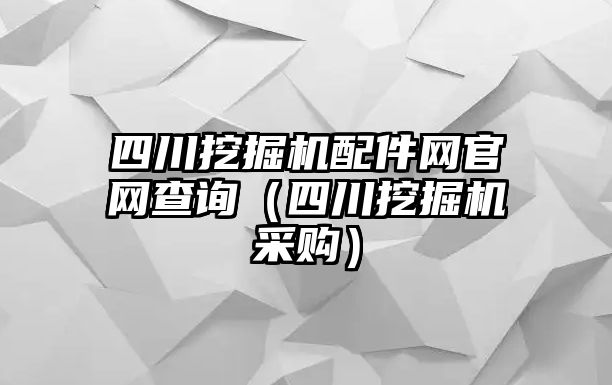 四川挖掘机配件网官网查询（四川挖掘机采购）